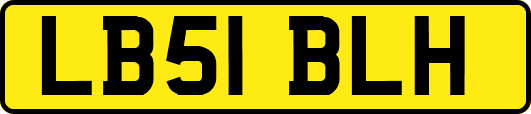 LB51 BLH